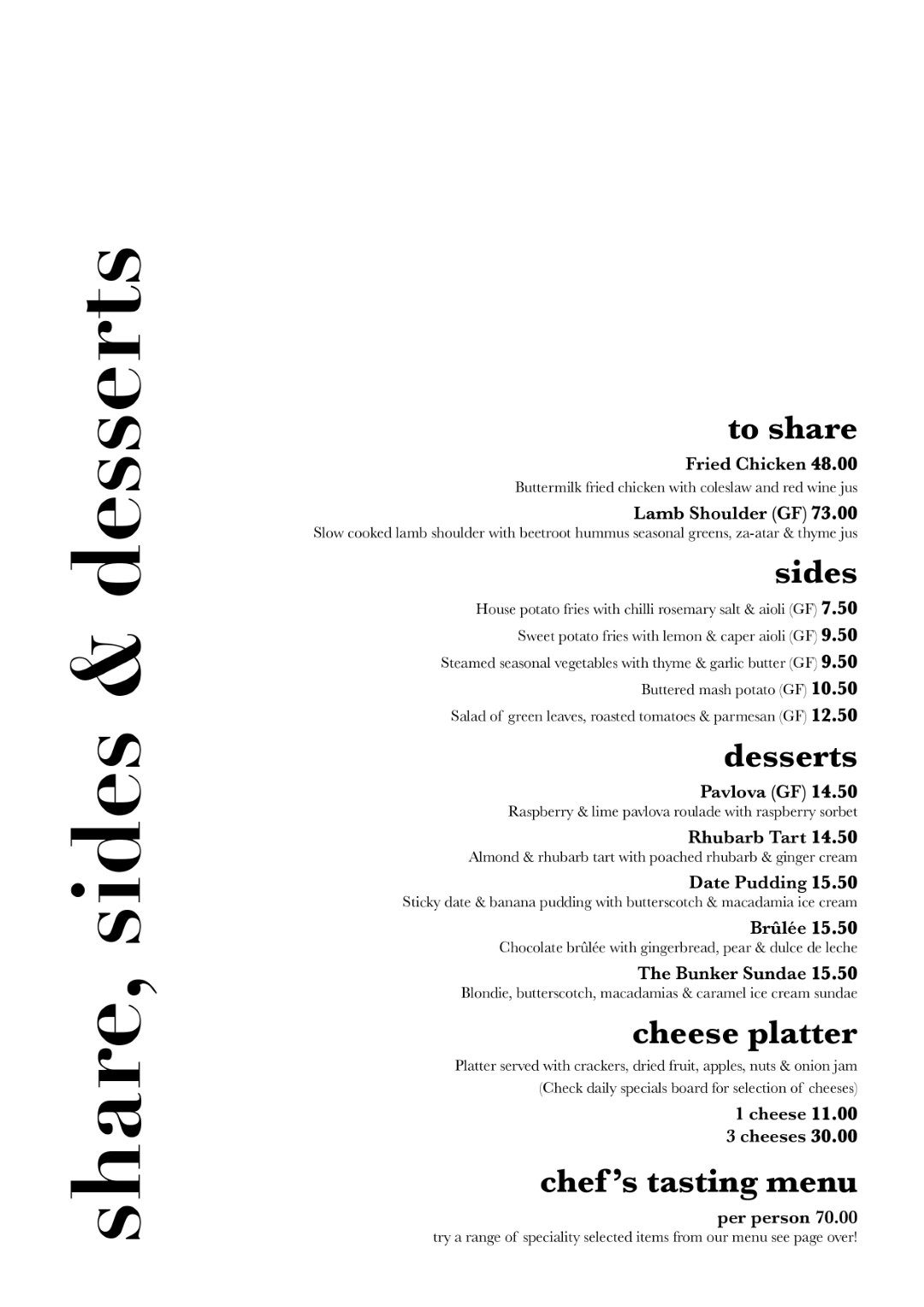 share, sides & desserts

to share

Fried Chicken 48.00
Buttermilk fried chicken with coleslaw and red wine jus

Lamb Shoulder (GF) 73.00
Slow cooked lamb shoulder with beetroot hummus seasonal greens, za-atar & thyme jus

sides

House potato fries with chilli rosemary salt & aioli (GF) 7.50
Sweet potato fries with lemon & caper aioli (GF) 9.50
Steamed seasonal vegetables with thyme & garlic butter (GF) 9.50
Buttered mash potato (GF) 10.50
Salad of green leaves, roasted tomatoes & parmesan (GF) 12.50

desserts

Pavlova (GF) 14.50
Raspberry & lime pavlova roulade with raspberry sorbet

Rhubarb Tart 14.50
Almond & rhubarb tart with poached rhubarb & ginger cream

Date Pudding 15.50
Sticky date & banana pudding with butterscotch & macadamia ice cream

Brûlée 15.50
Chocolate brûlée with gingerbread, pear & dulce de leche

The Bunker Sundae 15.50
Blondie, butterscotch, macadamias & caramel ice cream sundae

cheese platter

Platter served with crackers, dried fruit, apples, nuts & onion jam
(Check daily specials board for selection of cheeses)

1 cheese 11.00
3 cheeses 30.00

chef's tasting menu

per person 70.00
try a range of speciality selected items from our menu see page over!